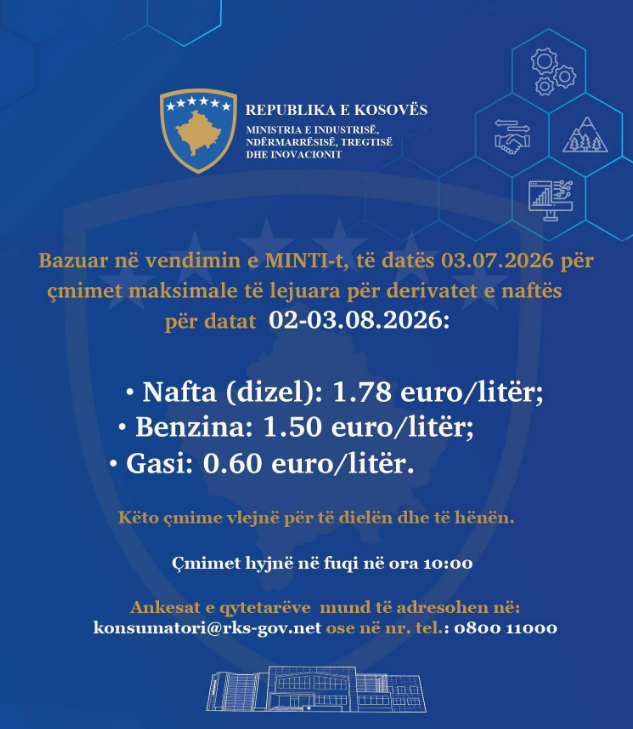 REPUBLIKA E KOSOVËS
MINISTRIA E INDUSTRISË, NDËRMARRËSISË, TREGTISË DHE INOVACIONIT

Bazuar në vendimin e MINTI-t, të datës 03.07.2026 për çmimet maksimale të lejuara për derivatet e naftës për datat 02-03.08.2026:

• Nafta (dizel): 1.78 euro/litër;
• Benzina: 1.50 euro/litër;
• Gasi: 0.60 euro/litër.

Këto çmime vlejnë për të dielën dhe të hënën.

Çmimet hyjnë në fuqi në ora 10:00

Ankesat e qytetarëve mund të adresohen në:
konsumatori@rks-gov.net ose në nr. tel.: 0800 11000